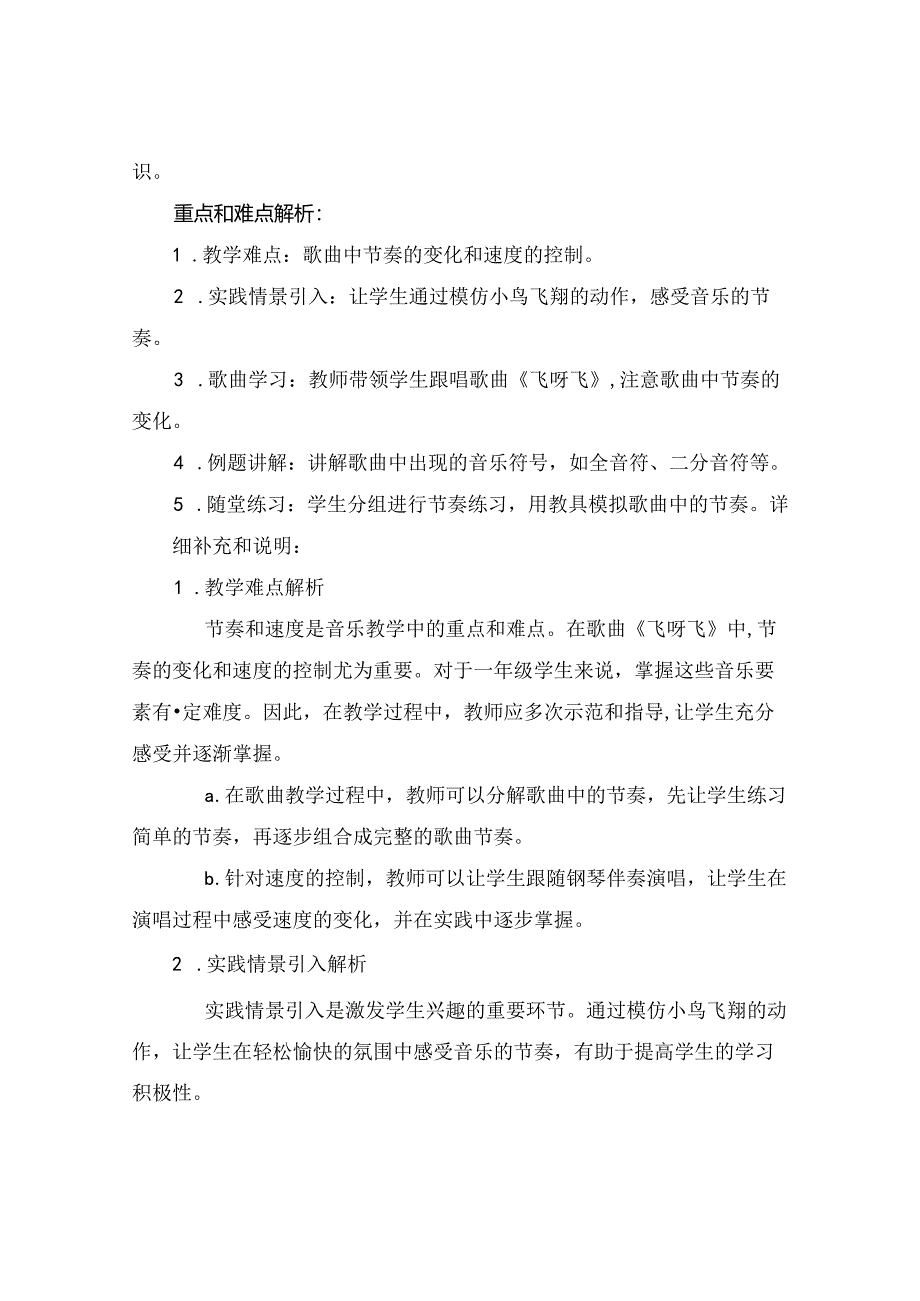 识。

重点和难点解析：

1．教学难点：歌曲中节奏的变化和速度的控制。

2．实践情景引入：让学生通过模仿小鸟飞翔的动作，感受音乐的节奏。

3．歌曲学习：教师带领学生跟唱歌曲《飞呀飞》，注意歌曲中节奏的变化。

4．例题讲解：讲解歌曲中出现的音乐符号，如全音符、二分音符等。

5．随堂练习：学生分组进行节奏练习，用教具模拟歌曲中的节奏。详细补充和说明：

1．教学难点解析

节奏和速度是音乐教学中的重点和难点。在歌曲《飞呀飞》中，节奏的变化和速度的控制尤为重要。对于一年级学生来说，掌握这些音乐要素有•定难度。因此，在教学过程中，教师应多次示范和指导，让学生充分感受并逐渐掌握。

a.在歌曲教学过程中，教师可以分解歌曲中的节奏，先让学生练习简单的节奏，再逐步组合成完整的歌曲节奏。

b.针对速度的控制，教师可以让学生跟随钢琴伴奏演唱，让学生在演唱过程中感受速度的变化，并在实践中逐步掌握。

2．实践情景引入解析

实践情景引入是激发学生兴趣的重要环节。通过模仿小鸟飞翔的动作，让学生在轻松愉快的氛围中感受音乐的节奏，有助于提高学生的学习积极性。